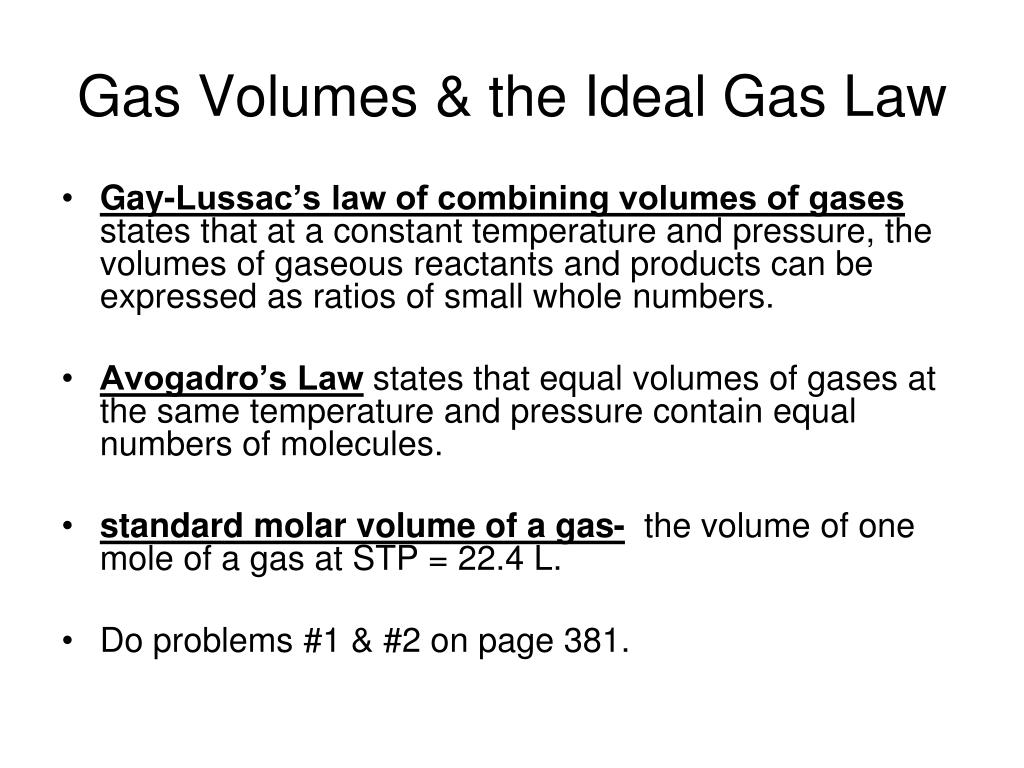 Gas Volumes & the Ideal Gas Law

• Gay-Lussac's law of combining volumes of gases states that at a constant temperature and pressure, the volumes of gaseous reactants and products can be expressed as ratios of small whole numbers.

• Avogadro's Law states that equal volumes of gases at the same temperature and pressure contain equal numbers of molecules.

• standard molar volume of a gas- the volume of one mole of a gas at STP = 22.4 L.

• Do problems #1 & #2 on page 381.